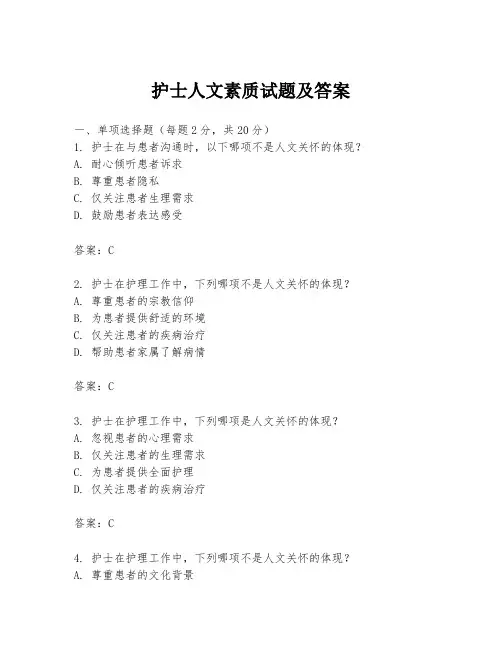 护士人文素质试题及答案

一、单项选择题（每题2分，共20分）

1. 护士在与患者沟通时，以下哪项不是人文关怀的体现？
A. 耐心倾听患者诉求
B. 尊重患者隐私
C. 仅关注患者生理需求
D. 鼓励患者表达感受

答案：C

2. 护士在护理工作中，下列哪项不是人文关怀的体现？
A. 尊重患者的宗教信仰
B. 为患者提供舒适的环境
C. 仅关注患者的疾病治疗
D. 帮助患者家属了解病情

答案：C

3. 护士在护理工作中，下列哪项是人文关怀的体现？
A. 忽视患者的心理需求
B. 仅关注患者的生理需求
C. 为患者提供全面护理
D. 仅关注患者的疾病治疗

答案：C

4. 护士在护理工作中，下列哪项不是人文关怀的体现？
A. 尊重患者的文化背景